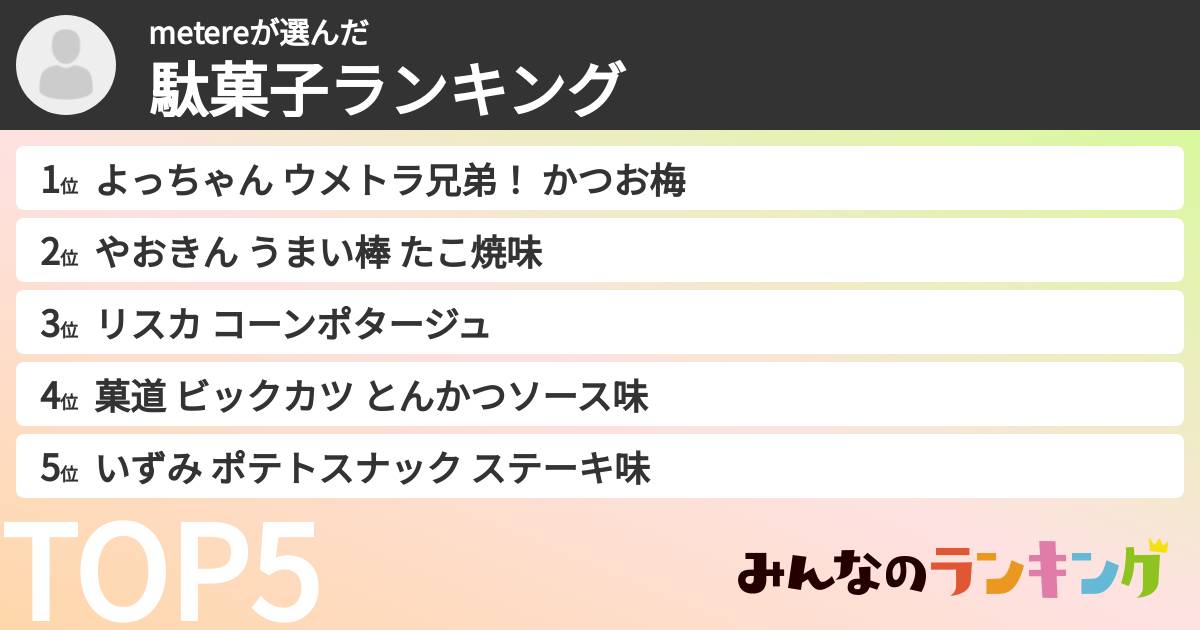 metereが選んだ
駄菓子ランキング

1位 よっちゃん ウメトラ兄弟！ かつお梅
2位 やおきん うまい棒 たこ焼味
3位 リスカ コーンポタージュ
4位 菓道 ビックカツ とんかつソース味
5位 いずみ ポテトスナック ステーキ味

TOP5

みんなのランキング